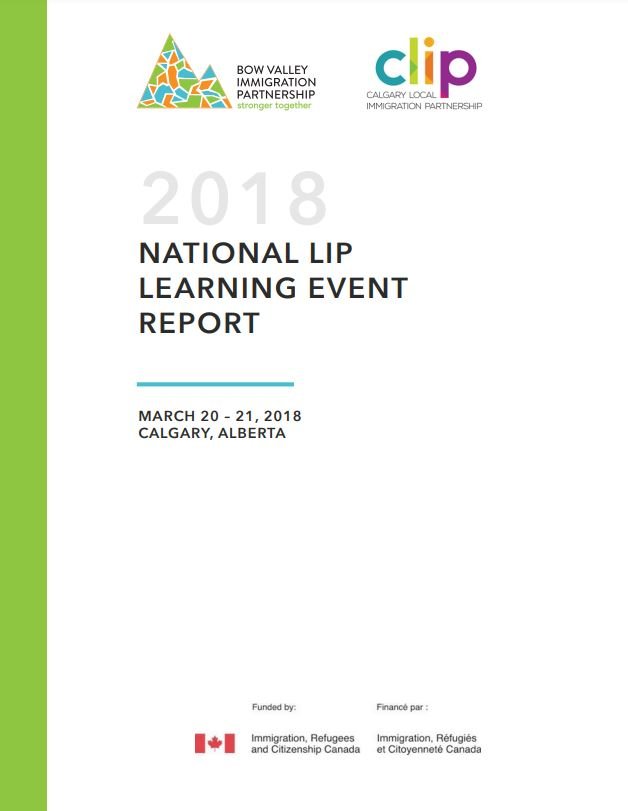 BOW VALLEY IMMIGRATION PARTNERSHIP
stronger together

clip
CALGARY LOCAL IMMIGRATION PARTNERSHIP

2018

NATIONAL LIP LEARNING EVENT REPORT

MARCH 20 – 21, 2018
CALGARY, ALBERTA

Funded by:
Immigration, Refugees and Citizenship Canada

Financé par :
Immigration, Réfugiés et Citoyenneté Canada